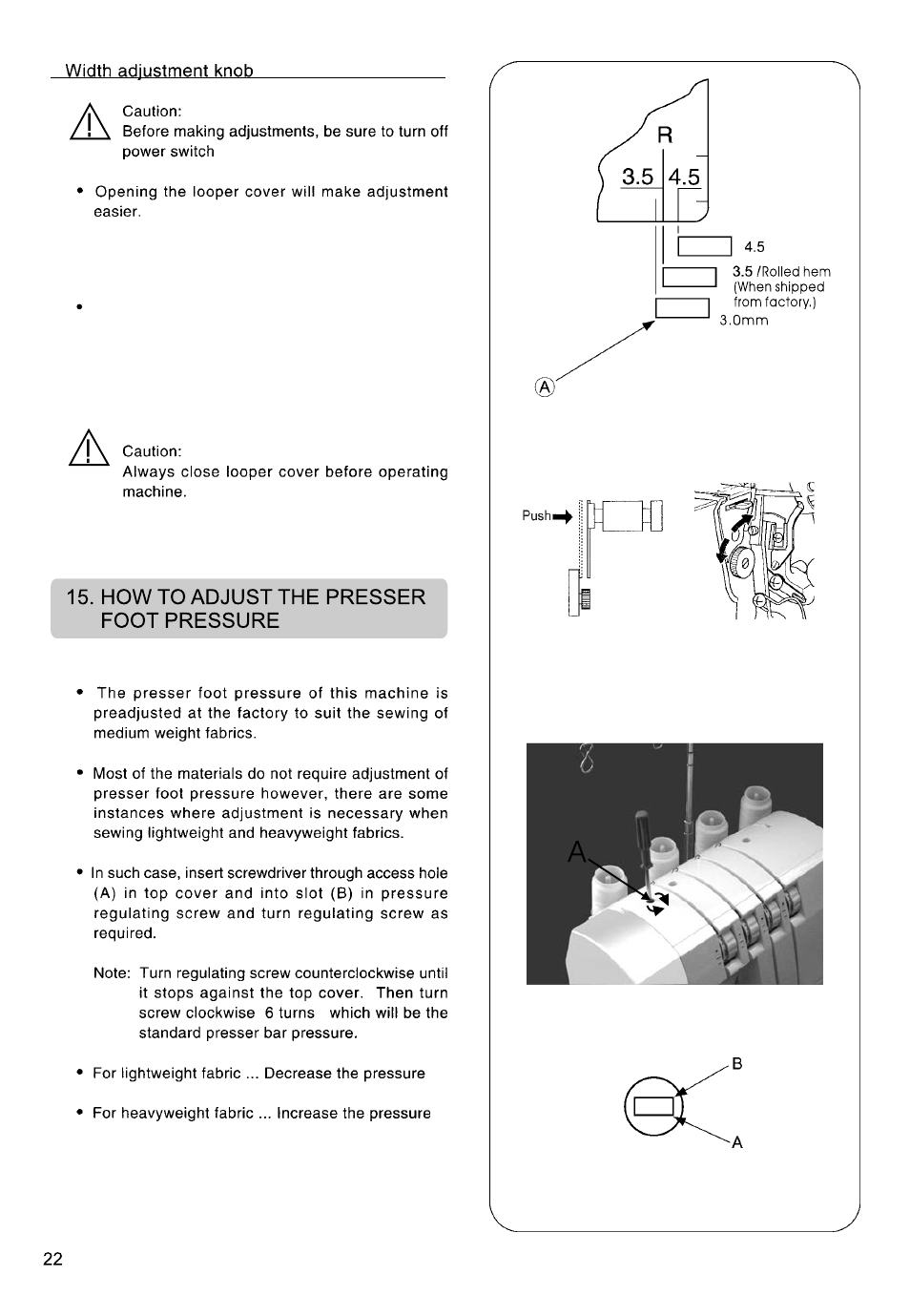 Width adjustment knob

Caution:
Before making adjustments, be sure to turn off power switch

• Opening the looper cover will make adjustment easier.

•

Caution:
Always close looper cover before operating machine.

15. HOW TO ADJUST THE PRESSER FOOT PRESSURE

• The presser foot pressure of this machine is preadjusted at the factory to suit the sewing of medium weight fabrics.

• Most of the materials do not require adjustment of presser foot pressure however, there are some instances where adjustment is necessary when sewing lightweight and heavyweight fabrics.

• In such case, insert screwdriver through access hole (A) in top cover and into slot (B) in pressure regulating screw and turn regulating screw as required.

Note: Turn regulating screw counterclockwise until it stops against the top cover. Then turn screw clockwise 6 turns which will be the standard presser bar pressure.

• For lightweight fabric ... Decrease the pressure

• For heavyweight fabric ... Increase the pressure

R
3.5 4.5
4.5
3.5 /Rolled hem (When shipped from factory.)
3.0mm
A

Push

A

B
A

22